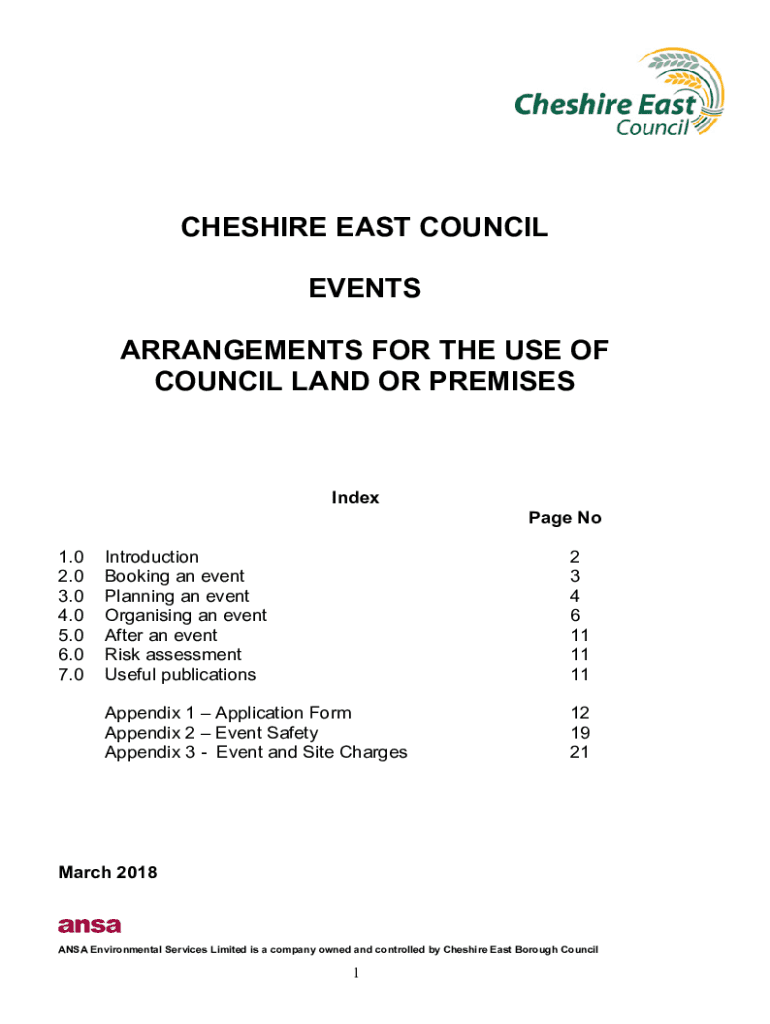 Cheshire East Council

CHESHIRE EAST COUNCIL

EVENTS

ARRANGEMENTS FOR THE USE OF COUNCIL LAND OR PREMISES

Index

| | | Page No |
|---|---|---|
| 1.0 | Introduction | 2 |
| 2.0 | Booking an event | 3 |
| 3.0 | Planning an event | 4 |
| 4.0 | Organising an event | 6 |
| 5.0 | After an event | 11 |
| 6.0 | Risk assessment | 11 |
| 7.0 | Useful publications | 11 |
| | Appendix 1 – Application Form | 12 |
| | Appendix 2 – Event Safety | 19 |
| | Appendix 3 - Event and Site Charges | 21 |

March 2018

ansa

ANSA Environmental Services Limited is a company owned and controlled by Cheshire East Borough Council

1